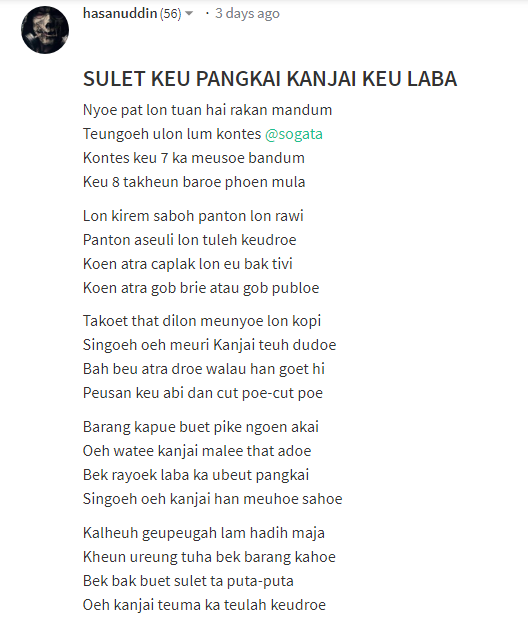 hasanuddin (56) · 3 days ago

SULET KEU PANGKAI KANJAI KEU LABA

Nyoe pat lon tuan hai rakan mandum
Teungoeh ulon lum kontes @sogata
Kontes keu 7 ka meusoe bandum
Keu 8 takheun baroe phoen mula

Lon kirem saboh panton lon rawi
Panton aseuli lon tuleh keudroe
Koen atra caplak lon eu bak tivi
Koen atra gob brie atau gob publoe

Takoet that dilon meunyoe lon kopi
Singoeh oeh meuri Kanjai teuh dudoe
Bah beu atra droe walau han goet hi
Peusan keu abi dan cut poe-cut poe

Barang kapue buet pike ngoen akai
Oeh watee kanjai malee that adoe
Bek rayoek laba ka ubeut pangkai
Singoeh oeh kanjai han meuhoe sahoe

Kalheuh geupeugah lam hadih maja
Kheun ureung tuha bek barang kahoe
Bek bak buet sulet ta puta-puta
Oeh kanjai teuma ka teulah keudroe